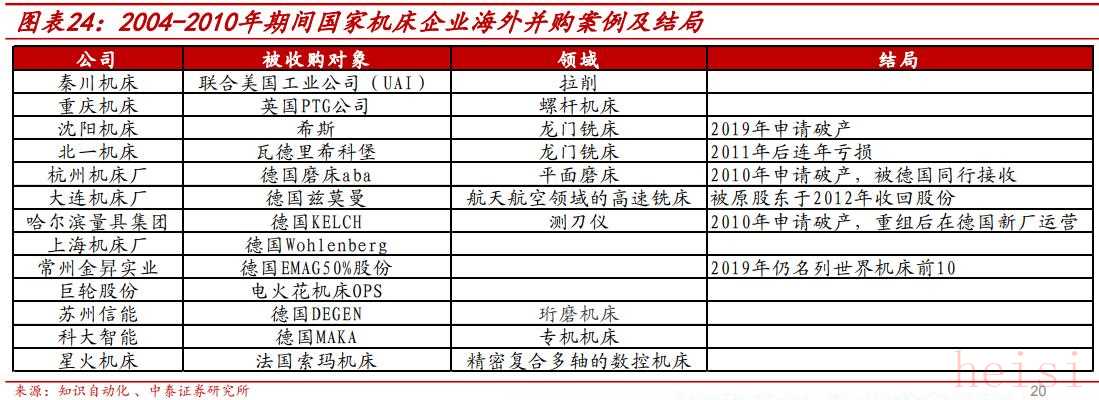 图表24：2004-2010年期间国家机床企业海外并购案例及结局

| 公司 | 被收购对象 | 领域 | 结局 |
|---|---|---|---|
| 秦川机床 | 联合美国工业公司（UAI） | 拉削 | |
| 重庆机床 | 英国PTG公司 | 螺杆机床 | |
| 沈阳机床 | 希斯 | 龙门铣床 | 2019年申请破产 |
| 北一机床 | 瓦德里希科堡 | 龙门铣床 | 2011年后连年亏损 |
| 杭州机床厂 | 德国磨床aba | 平面磨床 | 2010年申请破产，被德国同行接收 |
| 大连机床厂 | 德国兹莫曼 | 航天航空领域的高速铣床 | 被原股东于2012年收回股份 |
| 哈尔滨量具集团 | 德国KELCH | 测刀仪 | 2010年申请破产，重组后在德国新厂运营 |
| 上海机床厂 | 德国Wohlenberg | | |
| 常州金昇实业 | 德国EMAG50%股份 | | 2019年仍名列世界机床前10 |
| 巨轮股份 | 电火花机床OPS | | |
| 苏州信能 | 德国DEGEN | 珩磨机床 | |
| 科大智能 | 德国MAKA | 专机机床 | |
| 星火机床 | 法国索玛机床 | 精密复合多轴的数控机床 | |

来源：知识自动化、中泰证券研究所

20

heisi